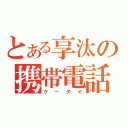 とある享汰の携帯電話
ケータイ